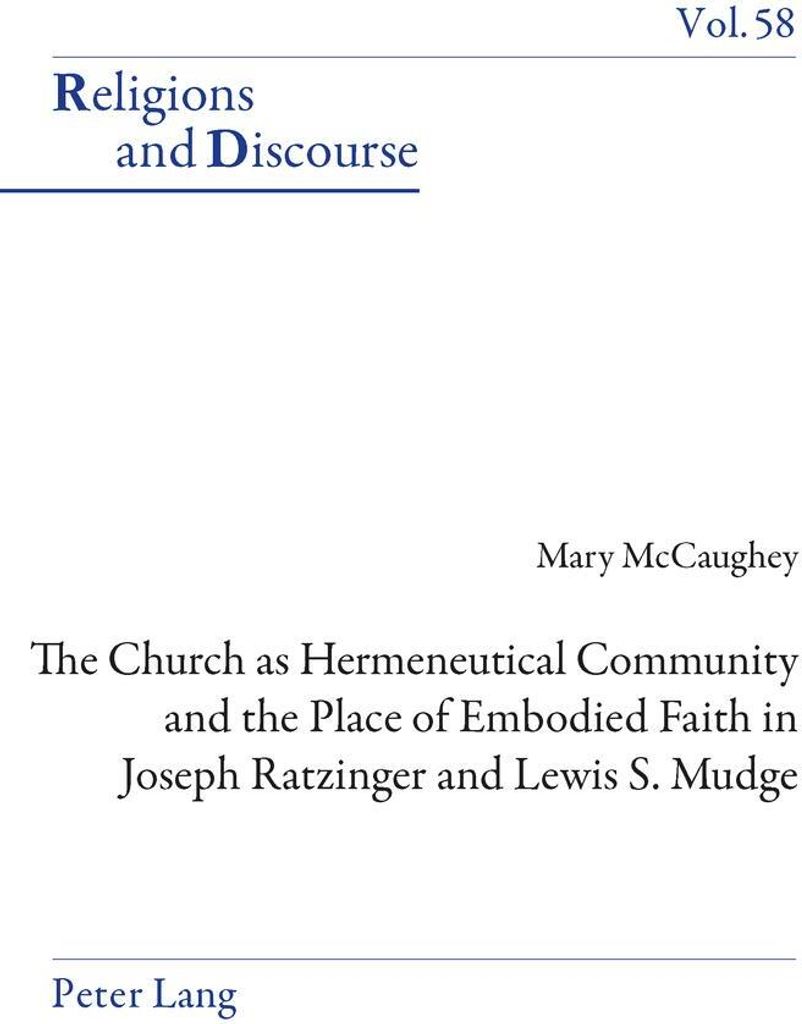 Vol. 58

Religions
and Discourse

Mary McCaughey

The Church as Hermeneutical Community and the Place of Embodied Faith in Joseph Ratzinger and Lewis S. Mudge

Peter Lang